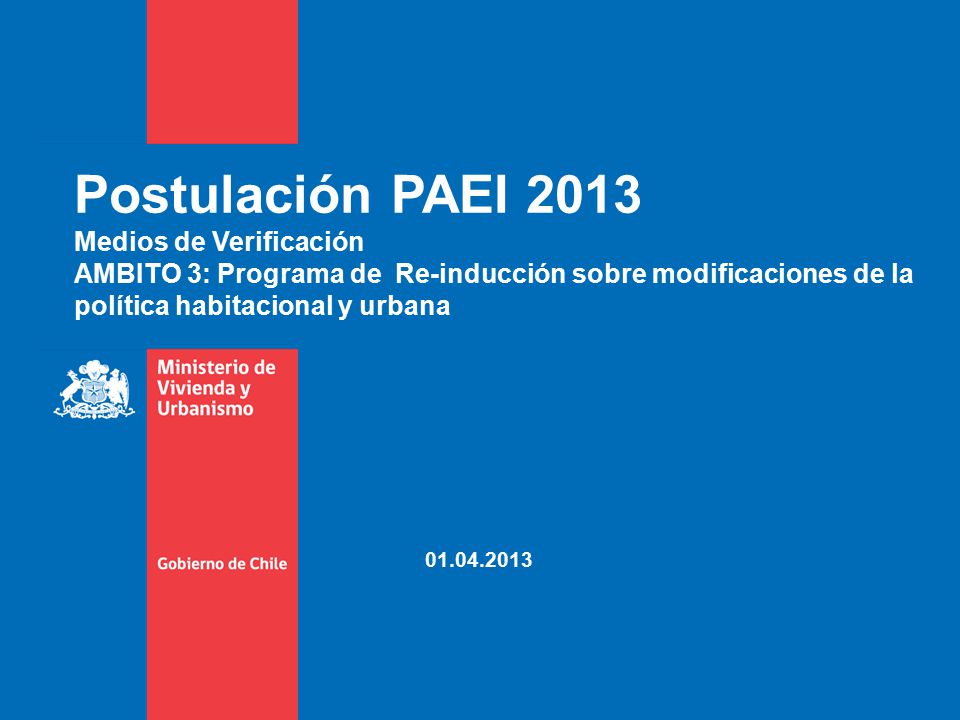 Postulación PAEI 2013

Medios de Verificación
AMBITO 3: Programa de Re-inducción sobre modificaciones de la política habitacional y urbana

Ministerio de Vivienda y Urbanismo

Gobierno de Chile

01.04.2013